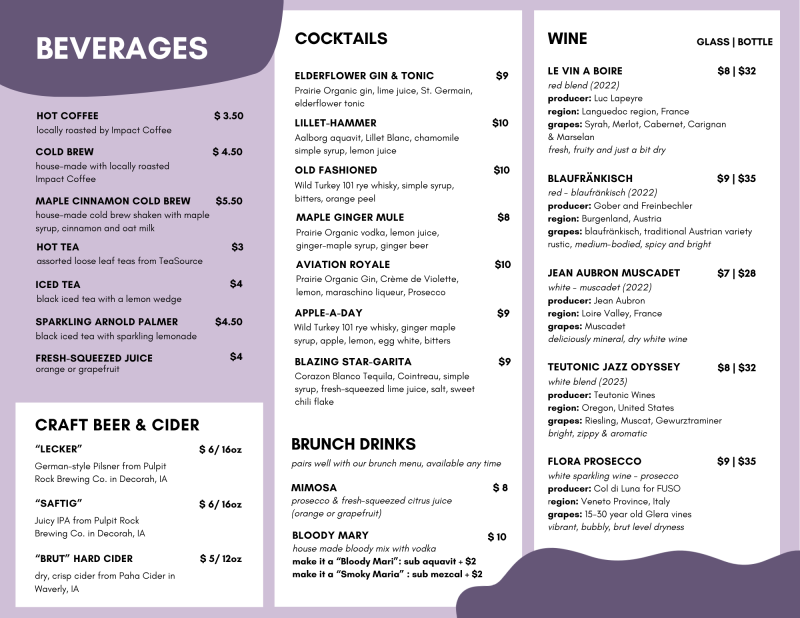 BEVERAGES

HOT COFFEE $ 3.50
locally roasted by Impact Coffee

COLD BREW $ 4.50
house-made with locally roasted Impact Coffee

MAPLE CINNAMON COLD BREW $5.50
house-made cold brew shaken with maple syrup, cinnamon and oat milk

HOT TEA $3
assorted loose leaf teas from TeaSource

ICED TEA $4
black iced tea with a lemon wedge

SPARKLING ARNOLD PALMER $4.50
black iced tea with sparkling lemonade

FRESH-SQUEEZED JUICE $4
orange or grapefruit

CRAFT BEER & CIDER

"LECKER" $ 6/ 16oz
German-style Pilsner from Pulpit Rock Brewing Co. in Decorah, IA

"SAFTIG" $ 6/ 16oz
Juicy IPA from Pulpit Rock Brewing Co. in Decorah, IA

"BRUT" HARD CIDER $ 5/ 12oz
dry, crisp cider from Paha Cider in Waverly, IA

COCKTAILS

ELDERFLOWER GIN & TONIC $9
Prairie Organic gin, lime juice, St. Germain, elderflower tonic

LILLET-HAMMER $10
Aalborg aquavit, Lillet Blanc, chamomile simple syrup, lemon juice

OLD FASHIONED $10
Wild Turkey 101 rye whisky, simple syrup, bitters, orange peel

MAPLE GINGER MULE $8
Prairie Organic vodka, lemon juice, ginger-maple syrup, ginger beer

AVIATION ROYALE $10
Prairie Organic Gin, Crème de Violette, lemon, maraschino liqueur, Prosecco

APPLE-A-DAY $9
Wild Turkey 101 rye whisky, ginger maple syrup, apple, lemon, egg white, bitters

BLAZING STAR-GARITA $9
Corazon Blanco Tequila, Cointreau, simple syrup, fresh-squeezed lime juice, salt, sweet chili flake

BRUNCH DRINKS

pairs well with our brunch menu, available any time

MIMOSA $ 8
prosecco & fresh-squeezed citrus juice (orange or grapefruit)

BLOODY MARY $ 10
house made bloody mix with vodka
make it a "Bloody Mari": sub aquavit + $2
make it a "Smoky Maria" : sub mezcal + $2

WINE

GLASS | BOTTLE

LE VIN A BOIRE $8 | $32
red blend (2022)
producer: Luc Lapeyre
region: Languedoc region, France
grapes: Syrah, Merlot, Cabernet, Carignan & Marselan
fresh, fruity and just a bit dry

BLAUFRÄNKISCH $9 | $35
red - blaufränkisch (2022)
producer: Gober and Freinbechler
region: Burgenland, Austria
grapes: blaufränkisch, traditional Austrian variety
rustic, medium-bodied, spicy and bright

JEAN AUBRON MUSCADET $7 | $28
white - muscadet (2022)
producer: Jean Aubron
region: Loire Valley, France
grapes: Muscadet
deliciously mineral, dry white wine

TEUTONIC JAZZ ODYSSEY $8 | $32
white blend (2023)
producer: Teutonic Wines
region: Oregon, United States
grapes: Riesling, Muscat, Gewurztraminer
bright, zippy & aromatic

FLORA PROSECCO $9 | $35
white sparkling wine - prosecco
producer: Col di Luna for FUSO
region: Veneto Province, Italy
grapes: 15-30 year old Glera vines
vibrant, bubbly, brut level dryness